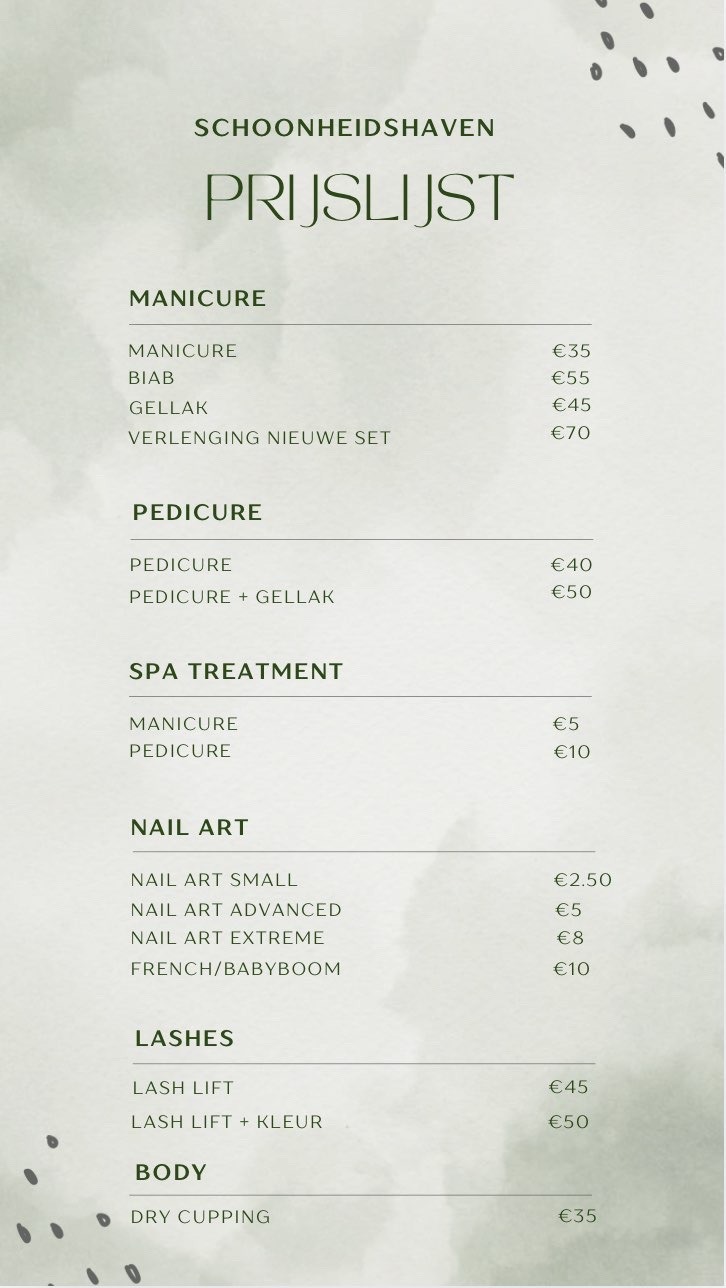 SCHOONHEIDSHAVEN

PRIJSLIJST

MANICURE

MANICURE €35
BIAB €55
GELLAK €45
VERLENGING NIEUWE SET €70

PEDICURE

PEDICURE €40
PEDICURE + GELLAK €50

SPA TREATMENT

MANICURE €5
PEDICURE €10

NAIL ART

NAIL ART SMALL €2.50
NAIL ART ADVANCED €5
NAIL ART EXTREME €8
FRENCH/BABYBOOM €10

LASHES

LASH LIFT €45
LASH LIFT + KLEUR €50

BODY

DRY CUPPING €35